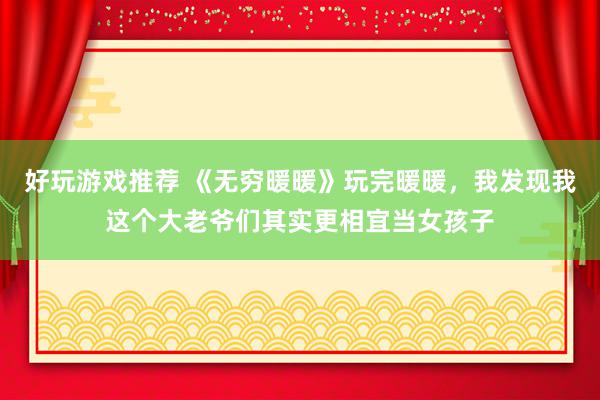 好玩游戏推荐 《无穷暖暖》玩完暖暖，我发现我这个大老爷们其实更相宜当女孩子